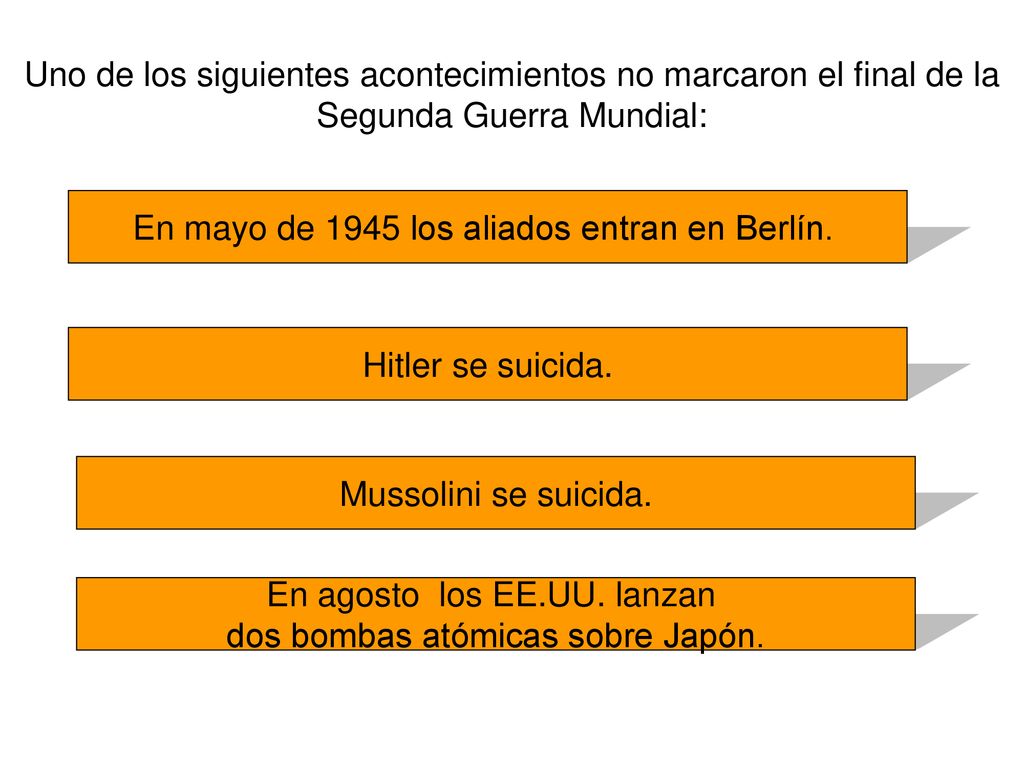 Uno de los siguientes acontecimientos no marcaron el final de la Segunda Guerra Mundial:

En mayo de 1945 los aliados entran en Berlín.

Hitler se suicida.

Mussolini se suicida.

En agosto los EE.UU. lanzan dos bombas atómicas sobre Japón.